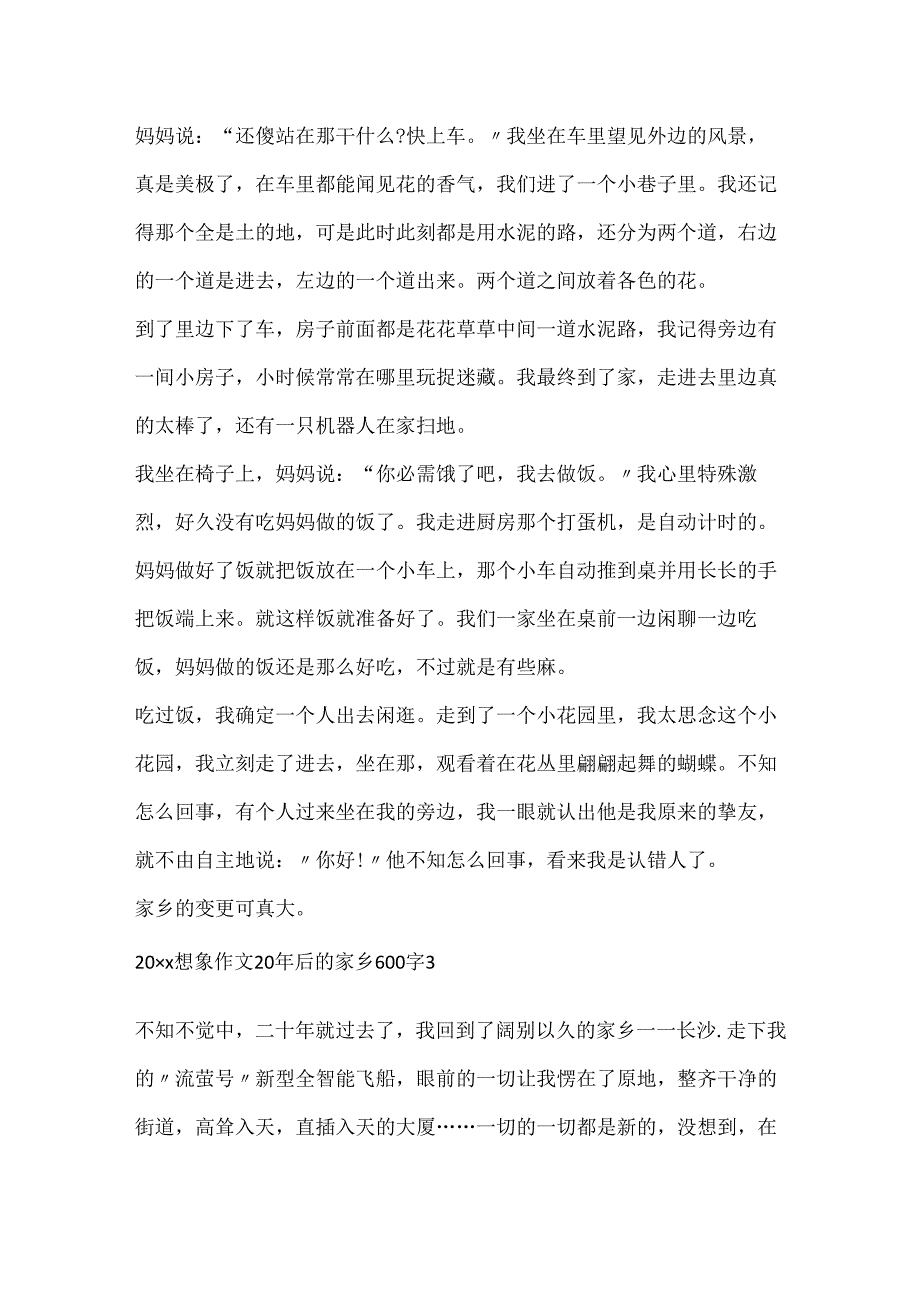 妈妈说：“还傻站在那干什么?快上车。〃我坐在车里望见外边的风景，真是美极了，在车里都能闻见花的香气，我们进了一个小巷子里。我还记得那个全是土的地，可是此时此刻都是用水泥的路，还分为两个道，右边的一个道是进去，左边的一个道出来。两个道之间放着各色的花。

到了里边下了车，房子前面都是花花草草中间一道水泥路，我记得旁边有一间小房子，小时候常常在哪里玩捉迷藏。我最终到了家，走进去里边真的太棒了，还有一只机器人在家扫地。

我坐在椅子上，妈妈说：“你必需饿了吧，我去做饭。〃我心里特殊激烈，好久没有吃妈妈做的饭了。我走进厨房那个打蛋机，是自动计时的。妈妈做好了饭就把饭放在一个小车上，那个小车自动推到桌并用长长的手把饭端上来。就这样饭就准备好了。我们一家坐在桌前一边闲聊一边吃饭，妈妈做的饭还是那么好吃，不过就是有些麻。

吃过饭，我确定一个人出去闲逛。走到了一个小花园里，我太思念这个小花园，我立刻走了进去，坐在那，观看着在花丛里翩翩起舞的蝴蝶。不知怎么回事，有个人过来坐在我的旁边，我一眼就认出他是我原来的挚友，就不由自主地说：〃你好!〃他不知怎么回事，看来我是认错人了。

家乡的变更可真大。

20××想象作文20年后的家乡600字3

不知不觉中，二十年就过去了，我回到了阔别以久的家乡一一长沙.走下我的〃流萤号〃新型全智能飞船，眼前的一切让我愣在了原地，整齐干净的街道，高耸入天，直插入天的大厦……一切的一切都是新的，没想到，在